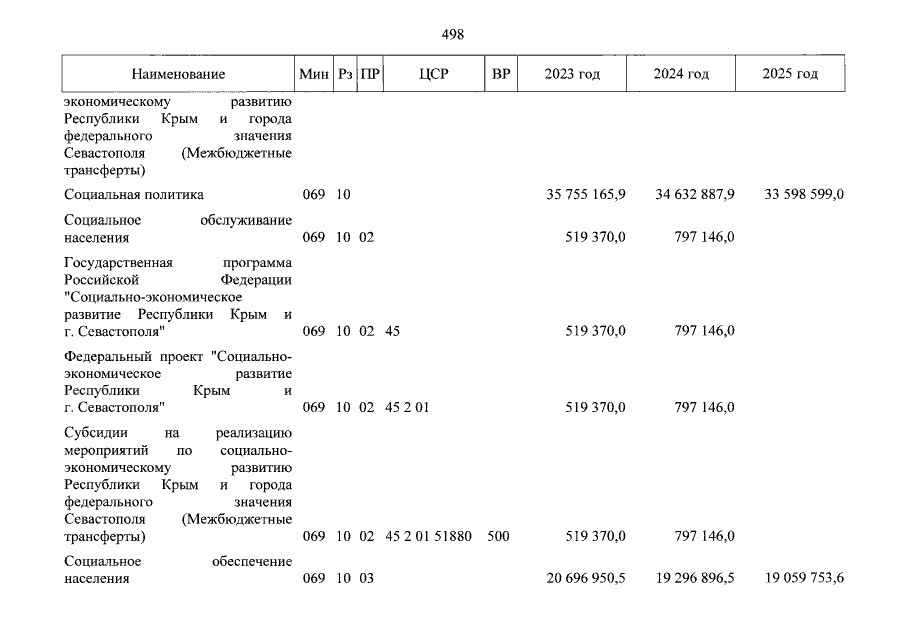 498

| Наименование | Мин | Рз | ПР | ЦСР | ВР | 2023 год | 2024 год | 2025 год |
|---|---|---|---|---|---|---|---|---|
| экономическому развитию Республики Крым и города федерального значения Севастополя (Межбюджетные трансферты) | | | | | | | | |
| Социальная политика | 069 | 10 | | | | 35 755 165,9 | 34 632 887,9 | 33 598 599,0 |
| Социальное обслуживание населения | 069 | 10 | 02 | | | 519 370,0 | 797 146,0 | |
| Государственная программа Российской Федерации "Социально-экономическое развитие Республики Крым и г. Севастополя" | 069 | 10 | 02 | 45 | | 519 370,0 | 797 146,0 | |
| Федеральный проект "Социально-экономическое развитие Республики Крым и г. Севастополя" | 069 | 10 | 02 | 45 2 01 | | 519 370,0 | 797 146,0 | |
| Субсидии на реализацию мероприятий по социально-экономическому развитию Республики Крым и города федерального значения Севастополя (Межбюджетные трансферты) | 069 | 10 | 02 | 45 2 01 51880 | 500 | 519 370,0 | 797 146,0 | |
| Социальное обеспечение населения | 069 | 10 | 03 | | | 20 696 950,5 | 19 296 896,5 | 19 059 753,6 |